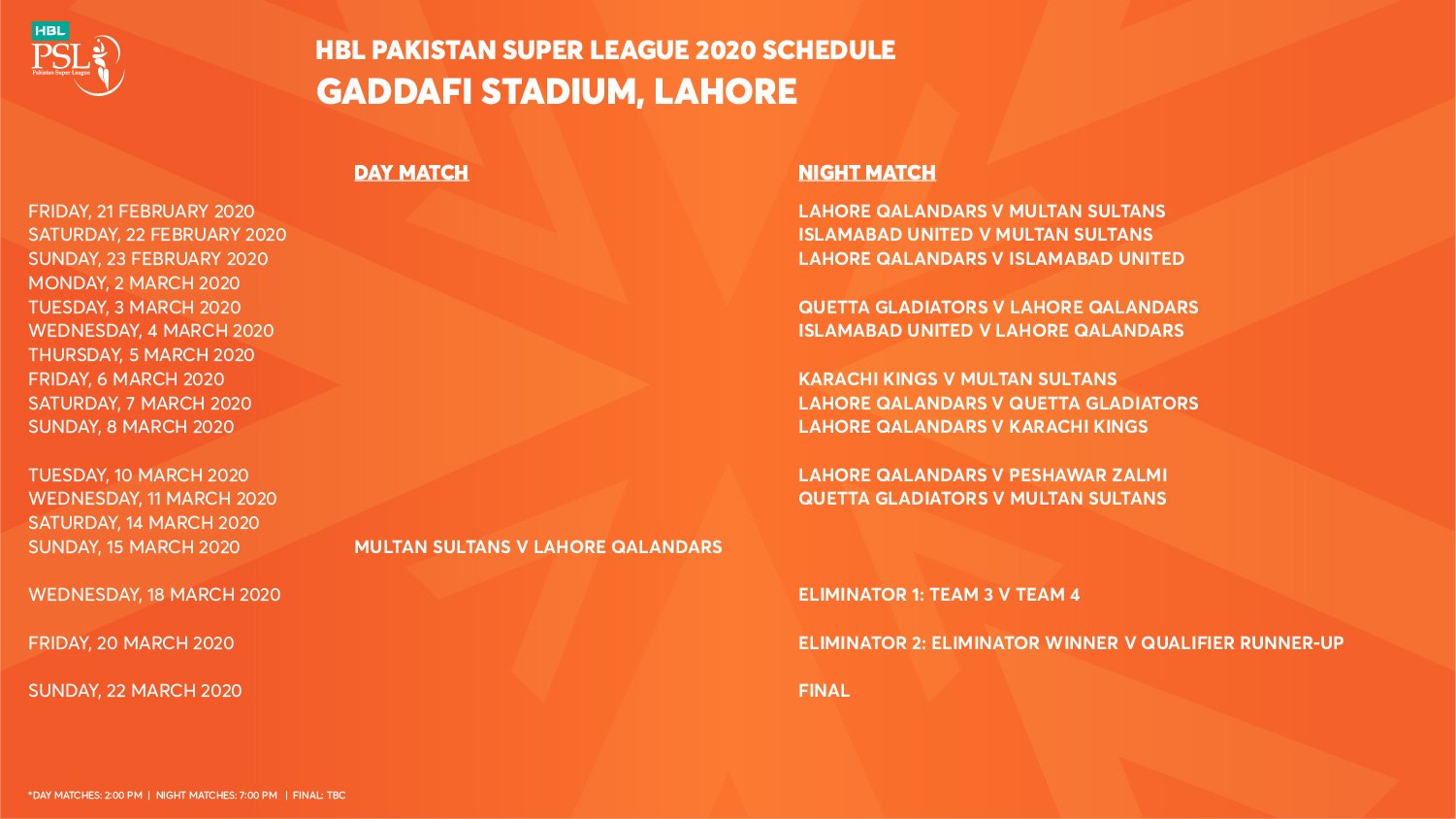 HBL
PSL
Pakistan Super League

HBL PAKISTAN SUPER LEAGUE 2020 SCHEDULE
GADDAFI STADIUM, LAHORE

| | DAY MATCH | NIGHT MATCH |
|---|---|---|
| FRIDAY, 21 FEBRUARY 2020 | | LAHORE QALANDARS V MULTAN SULTANS |
| SATURDAY, 22 FEBRUARY 2020 | | ISLAMABAD UNITED V MULTAN SULTANS |
| SUNDAY, 23 FEBRUARY 2020 | | LAHORE QALANDARS V ISLAMABAD UNITED |
| MONDAY, 2 MARCH 2020 | | |
| TUESDAY, 3 MARCH 2020 | | QUETTA GLADIATORS V LAHORE QALANDARS |
| WEDNESDAY, 4 MARCH 2020 | | ISLAMABAD UNITED V LAHORE QALANDARS |
| THURSDAY, 5 MARCH 2020 | | |
| FRIDAY, 6 MARCH 2020 | | KARACHI KINGS V MULTAN SULTANS |
| SATURDAY, 7 MARCH 2020 | | LAHORE QALANDARS V QUETTA GLADIATORS |
| SUNDAY, 8 MARCH 2020 | | LAHORE QALANDARS V KARACHI KINGS |
| TUESDAY, 10 MARCH 2020 | | LAHORE QALANDARS V PESHAWAR ZALMI |
| WEDNESDAY, 11 MARCH 2020 | | QUETTA GLADIATORS V MULTAN SULTANS |
| SATURDAY, 14 MARCH 2020 | | |
| SUNDAY, 15 MARCH 2020 | MULTAN SULTANS V LAHORE QALANDARS | |
| WEDNESDAY, 18 MARCH 2020 | | ELIMINATOR 1: TEAM 3 V TEAM 4 |
| FRIDAY, 20 MARCH 2020 | | ELIMINATOR 2: ELIMINATOR WINNER V QUALIFIER RUNNER-UP |
| SUNDAY, 22 MARCH 2020 | | FINAL |

*DAY MATCHES: 2:00 PM | NIGHT MATCHES: 7:00 PM | FINAL: TBC